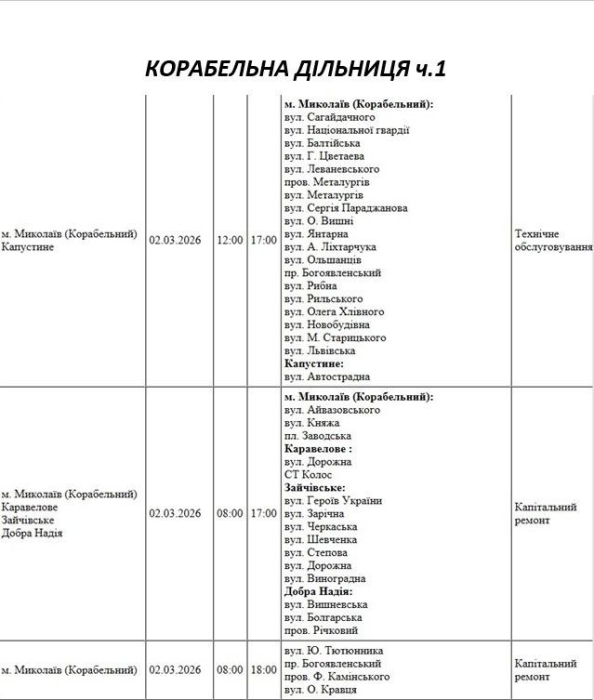 КОРАБЕЛЬНА ДІЛЬНИЦЯ ч.1

| | | | | | |
|---|---|---|---|---|---|
| м. Миколаїв (Корабельний) Капустине | 02.03.2026 | 12:00 | 17:00 | **м. Миколаїв (Корабельний):** вул. Сагайдачного вул. Національної гвардії вул. Балтійська вул. Г. Цветаева вул. Леваневського пров. Металургів вул. Металургів вул. Сергія Параджанова вул. О. Вишні вул. Янтарна вул. А. Ліхтарчука вул. Ольшанців пр. Богоявленський вул. Рибна вул. Рильського вул. Олега Хлівного вул. Новобудівна вул. М. Старицького вул. Львівська **Капустине:** вул. Автострадна | Технічне обслуговування |
| м. Миколаїв (Корабельний) Каравелове Зайчівське Добра Надія | 02.03.2026 | 08:00 | 17:00 | **м. Миколаїв (Корабельний):** вул. Айвазовського вул. Княжа пл. Заводська **Каравелове :** вул. Дорожна СТ Колос **Зайчівське:** вул. Героїв України вул. Зарічна вул. Черкаська вул. Шевченка вул. Степова вул. Дорожна вул. Виноградна **Добра Надія:** вул. Вишневська вул. Болгарська пров. Річковий | Капітальний ремонт |
| м. Миколаїв (Корабельний) | 02.03.2026 | 08:00 | 18:00 | вул. Ю. Тютюнника пр. Богоявленський пров. Ф. Камінського вул. О. Кравця | Капітальний ремонт |